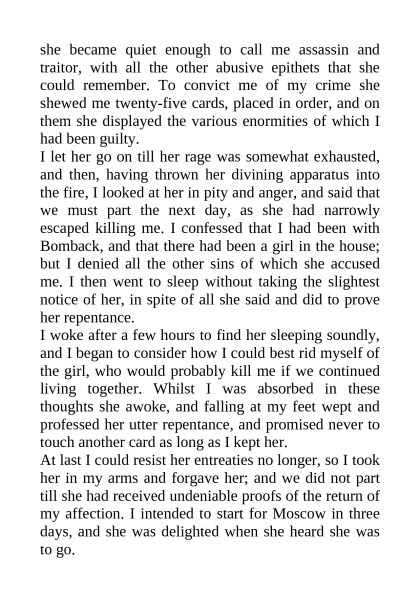 she became quiet enough to call me assassin and traitor, with all the other abusive epithets that she could remember. To convict me of my crime she shewed me twenty-five cards, placed in order, and on them she displayed the various enormities of which I had been guilty.
I let her go on till her rage was somewhat exhausted, and then, having thrown her divining apparatus into the fire, I looked at her in pity and anger, and said that we must part the next day, as she had narrowly escaped killing me. I confessed that I had been with Bomback, and that there had been a girl in the house; but I denied all the other sins of which she accused me. I then went to sleep without taking the slightest notice of her, in spite of all she said and did to prove her repentance.
I woke after a few hours to find her sleeping soundly, and I began to consider how I could best rid myself of the girl, who would probably kill me if we continued living together. Whilst I was absorbed in these thoughts she awoke, and falling at my feet wept and professed her utter repentance, and promised never to touch another card as long as I kept her.
At last I could resist her entreaties no longer, so I took her in my arms and forgave her; and we did not part till she had received undeniable proofs of the return of my affection. I intended to start for Moscow in three days, and she was delighted when she heard she was to go.